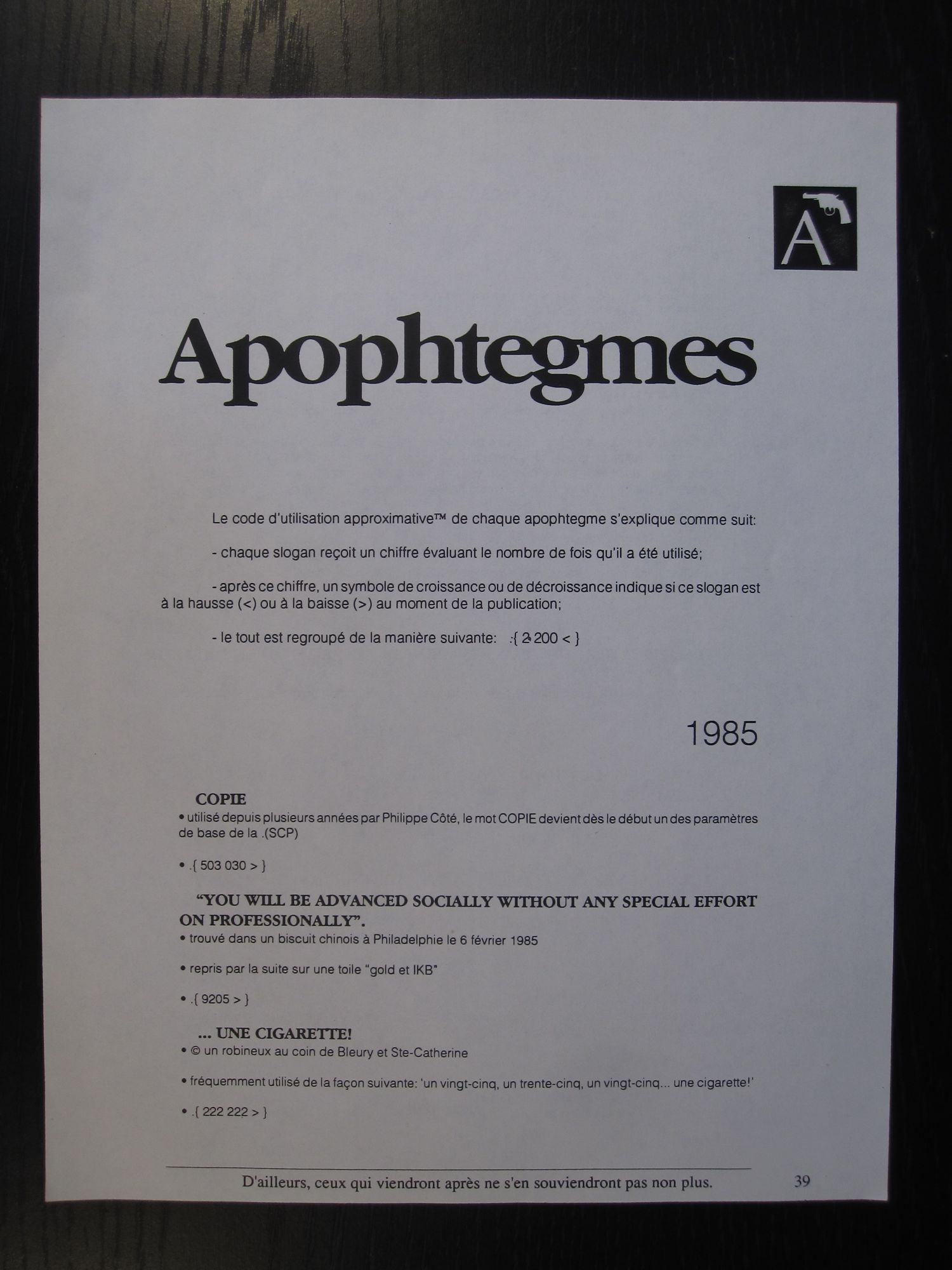 A

Apophtegmes

Le code d'utilisation approximative™ de chaque apophtegme s'explique comme suit:

- chaque slogan reçoit un chiffre évaluant le nombre de fois qu'il a été utilisé;

- après ce chiffre, un symbole de croissance ou de décroissance indique si ce slogan est à la hausse (<) ou à la baisse (>) au moment de la publication;

- le tout est regroupé de la manière suivante: .{ 2 200 < }

1985

COPIE

• utilisé depuis plusieurs années par Philippe Côté, le mot COPIE devient dès le début un des paramètres de base de la .(SCP)

• .{ 503 030 > }

"YOU WILL BE ADVANCED SOCIALLY WITHOUT ANY SPECIAL EFFORT ON PROFESSIONALLY".

• trouvé dans un biscuit chinois à Philadelphie le 6 février 1985

• repris par la suite sur une toile "gold et IKB"

• .{ 9205 > }

... UNE CIGARETTE!

• © un robineux au coin de Bleury et Ste-Catherine

• fréquemment utilisé de la façon suivante: 'un vingt-cinq, un trente-cinq, un vingt-cinq... une cigarette!'

• .{ 222 222 > }

D'ailleurs, ceux qui viendront après ne s'en souviendront pas non plus.

39